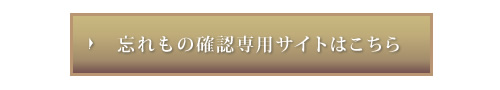 忘れもの確認専用サイトはこちら